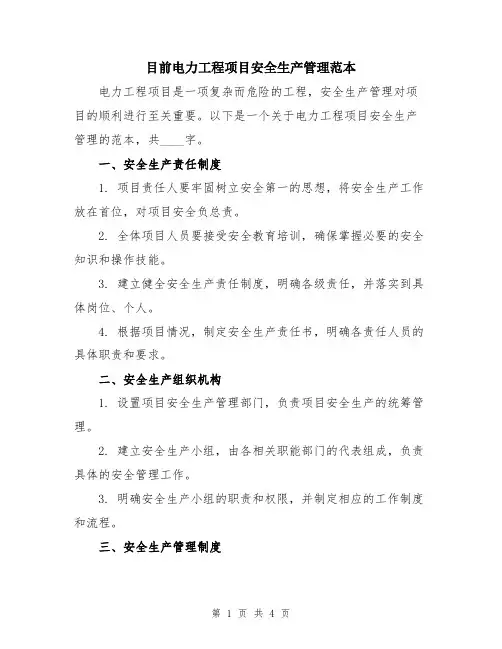 目前电力工程项目安全生产管理范本

电力工程项目是一项复杂而危险的工程，安全生产管理对项目的顺利进行至关重要。以下是一个关于电力工程项目安全生产管理的范本，共____字。

一、安全生产责任制度

1. 项目责任人要牢固树立安全第一的思想，将安全生产工作放在首位，对项目安全负总责。

2. 全体项目人员要接受安全教育培训，确保掌握必要的安全知识和操作技能。

3. 建立健全安全生产责任制度，明确各级责任，并落实到具体岗位、个人。

4. 根据项目情况，制定安全生产责任书，明确各责任人员的具体职责和要求。

二、安全生产组织机构

1. 设置项目安全生产管理部门，负责项目安全生产的统筹管理。

2. 建立安全生产小组，由各相关职能部门的代表组成，负责具体的安全管理工作。

3. 明确安全生产小组的职责和权限，并制定相应的工作制度和流程。

三、安全生产管理制度

第 1 页 共 4 页